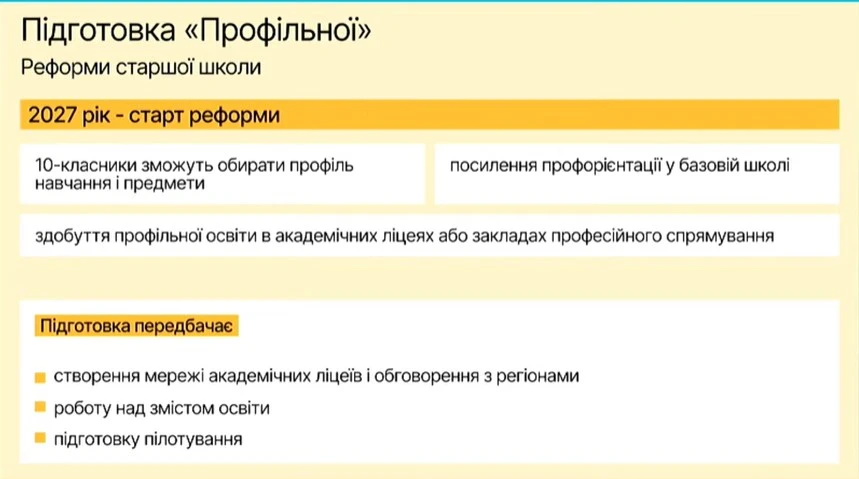 Підготовка «Профільної»

Реформи старшої школи

2027 рік - старт реформи

10-класники зможуть обирати профіль навчання і предмети

посилення профорієнтації у базовій школі

здобуття профільної освіти в академічних ліцеях або закладах професійного спрямування

Підготовка передбачає

створення мережі академічних ліцеїв і обговорення з регіонами

роботу над змістом освіти

підготовку пілотування